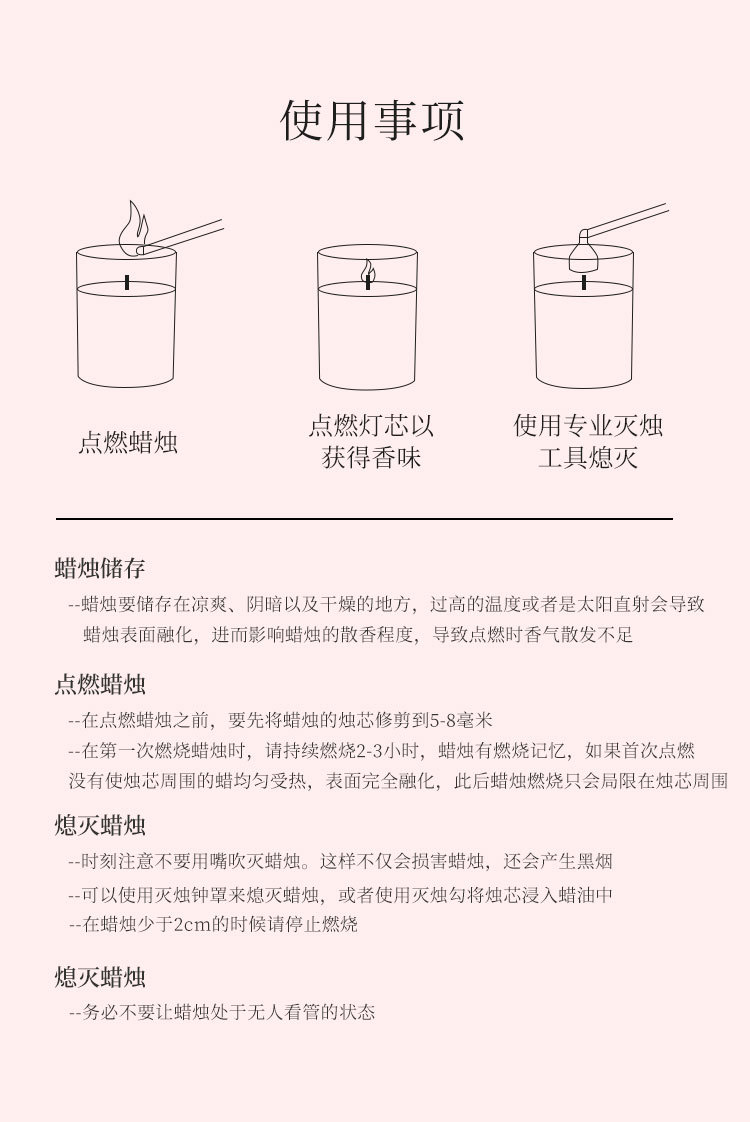 使用事项

点燃蜡烛

点燃灯芯以获得香味

使用专业灭烛工具熄灭

蜡烛储存

--蜡烛要储存在凉爽、阴暗以及干燥的地方，过高的温度或者是太阳直射会导致蜡烛表面融化，进而影响蜡烛的散香程度，导致点燃时香气散发不足

点燃蜡烛

--在点燃蜡烛之前，要先将蜡烛的烛芯修剪到5-8毫米

--在第一次燃烧蜡烛时，请持续燃烧2-3小时，蜡烛有燃烧记忆，如果首次点燃没有使烛芯周围的蜡均匀受热，表面完全融化，此后蜡烛燃烧只会局限在烛芯周围

熄灭蜡烛

--时刻注意不要用嘴吹灭蜡烛。这样不仅会损害蜡烛，还会产生黑烟

--可以使用灭烛钟罩来熄灭蜡烛，或者使用灭烛勾将烛芯浸入蜡油中

--在蜡烛少于2cm的时候请停止燃烧

熄灭蜡烛

--务必不要让蜡烛处于无人看管的状态